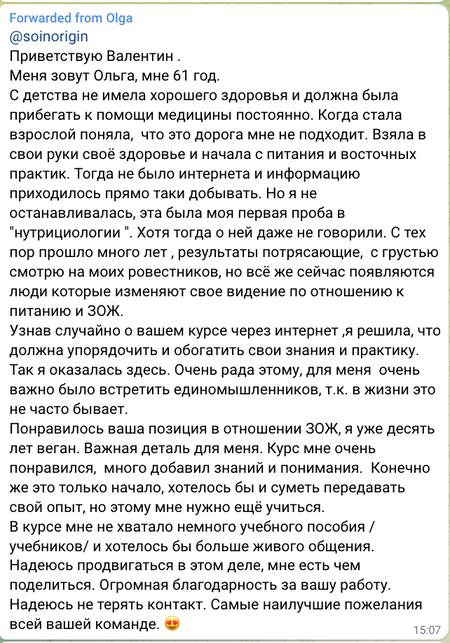 Forwarded from Olga
@soinorigin
Приветствую Валентин .
Меня зовут Ольга, мне 61 год.
С детства не имела хорошего здоровья и должна была прибегать к помощи медицины постоянно. Когда стала взрослой поняла, что это дорога мне не подходит. Взяла в свои руки своё здоровье и начала с питания и восточных практик. Тогда не было интернета и информацию приходилось прямо таки добывать. Но я не останавливалась, эта была моя первая проба в "нутрициологии ". Хотя тогда о ней даже не говорили. С тех пор прошло много лет , результаты потрясающие, с грустью смотрю на моих ровестников, но всё же сейчас появляются люди которые изменяют свое видение по отношению к питанию и ЗОЖ.
Узнав случайно о вашем курсе через интернет ,я решила, что должна упорядочить и обогатить свои знания и практику. Так я оказалась здесь. Очень рада этому, для меня очень важно было встретить единомышленников, т.к. в жизни это не часто бывает.
Понравилось ваша позиция в отношении ЗОЖ, я уже десять лет веган. Важная деталь для меня. Курс мне очень понравился, много добавил знаний и понимания. Конечно же это только начало, хотелось бы и суметь передавать свой опыт, но этому мне нужно ещё учиться.
В курсе мне не хватало немного учебного пособия / учебников/ и хотелось бы больше живого общения.
Надеюсь продвигаться в этом деле, мне есть чем поделиться. Огромная благодарность за вашу работу. Надеюсь не терять контакт. Самые наилучшие пожелания всей вашей команде. 😍
15:07